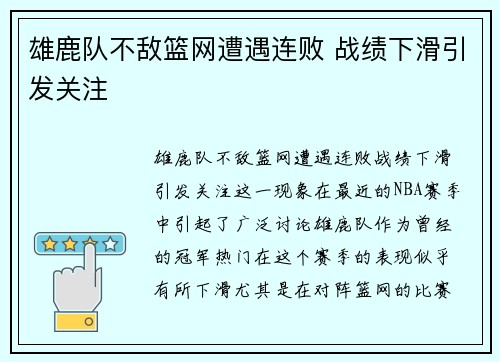 雄鹿队不敌篮网遭遇连败 战绩下滑引发关注

雄鹿队不敌篮网遭遇连败战绩下滑引发关注这一现象在最近的NBA赛季中引起了广泛讨论雄鹿队作为曾经的冠军热门在这个赛季的表现似乎有所下滑尤其是在对阵篮网的比赛